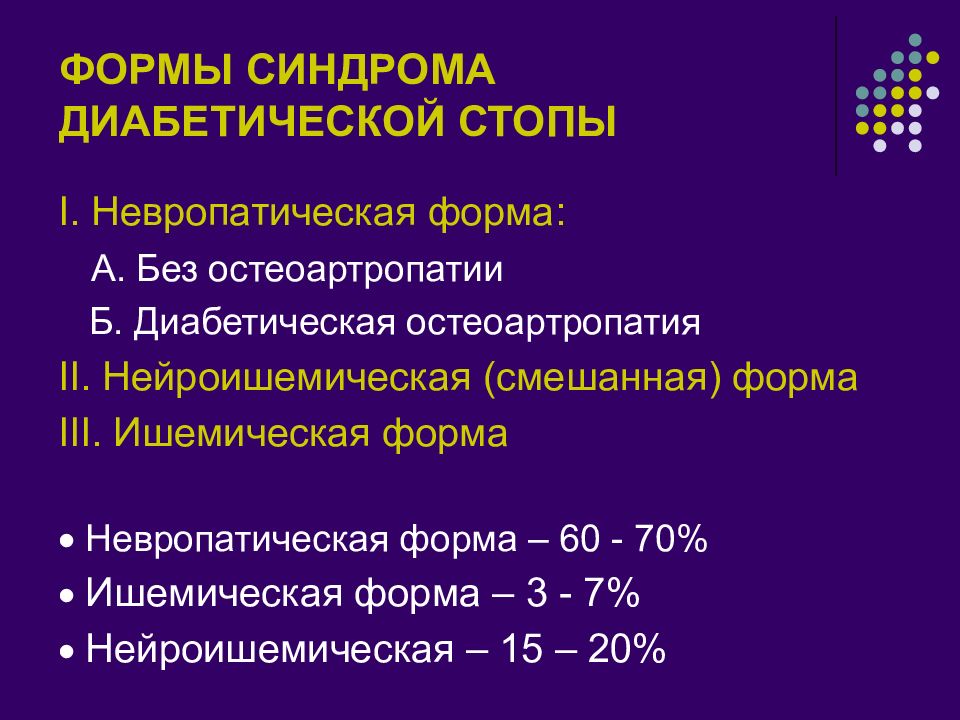 ФОРМЫ СИНДРОМА ДИАБЕТИЧЕСКОЙ СТОПЫ

I. Невропатическая форма:

А. Без остеоартропатии

Б. Диабетическая остеоартропатия

II. Нейроишемическая (смешанная) форма

III. Ишемическая форма

• Невропатическая форма – 60 - 70%

• Ишемическая форма – 3 - 7%

• Нейроишемическая – 15 – 20%